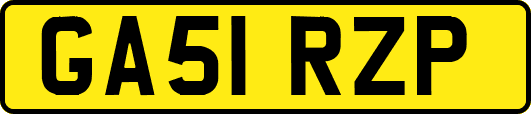 GA51 RZP